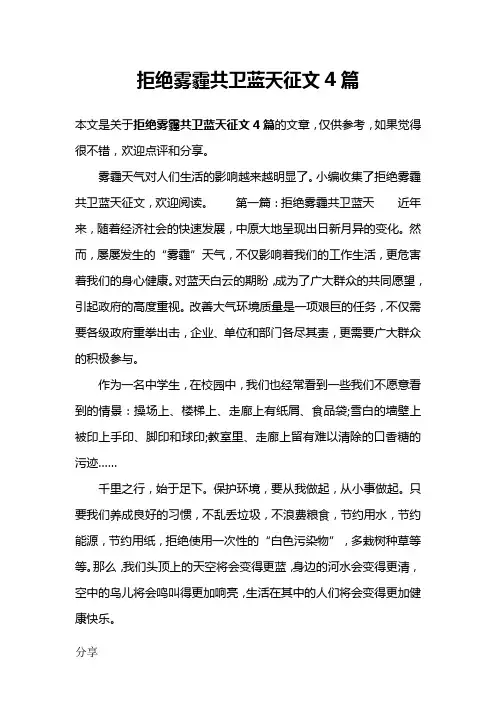 拒绝雾霾共卫蓝天征文 4 篇

本文是关于拒绝雾霾共卫蓝天征文 4 篇的文章，仅供参考，如果觉得很不错，欢迎点评和分享。

雾霾天气对人们生活的影响越来越明显了。小编收集了拒绝雾霾共卫蓝天征文，欢迎阅读。 第一篇：拒绝雾霾共卫蓝天 近年来，随着经济社会的快速发展，中原大地呈现出日新月异的变化。然而，屡屡发生的“雾霾”天气，不仅影响着我们的工作生活，更危害着我们的身心健康。对蓝天白云的期盼，成为了广大群众的共同愿望，引起政府的高度重视。改善大气环境质量是一项艰巨的任务，不仅需要各级政府重拳出击，企业、单位和部门各尽其责，更需要广大群众的积极参与。

作为一名中学生，在校园中，我们也经常看到一些我们不愿意看到的情景：操场上、楼梯上、走廊上有纸屑、食品袋;雪白的墙壁上被印上手印、脚印和球印;教室里、走廊上留有难以清除的口香糖的污迹……

千里之行，始于足下。保护环境，要从我做起，从小事做起。只要我们养成良好的习惯，不乱丢垃圾，不浪费粮食，节约用水，节约能源，节约用纸，拒绝使用一次性的“白色污染物”，多栽树种草等等。那么，我们头顶上的天空将会变得更蓝，身边的河水会变得更清，空中的鸟儿将会鸣叫得更加响亮，生活在其中的人们将会变得更加健康快乐。

分享